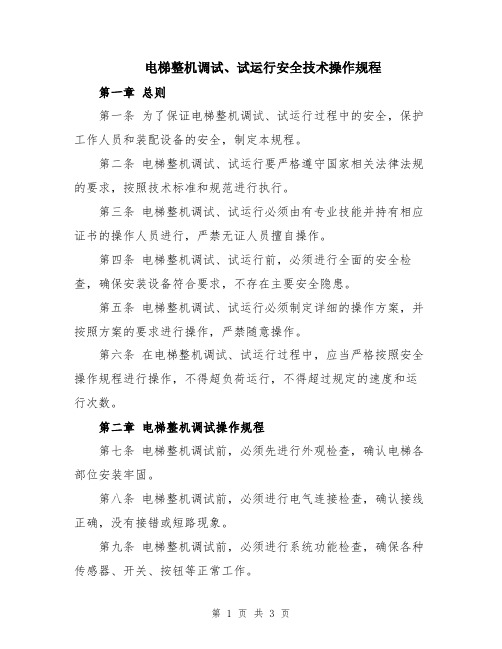 电梯整机调试、试运行安全技术操作规程

第一章 总则

第一条 为了保证电梯整机调试、试运行过程中的安全，保护工作人员和装配设备的安全，制定本规程。

第二条 电梯整机调试、试运行要严格遵守国家相关法律法规的要求，按照技术标准和规范进行执行。

第三条 电梯整机调试、试运行必须由有专业技能并持有相应证书的操作人员进行，严禁无证人员擅自操作。

第四条 电梯整机调试、试运行前，必须进行全面的安全检查，确保安装设备符合要求，不存在主要安全隐患。

第五条 电梯整机调试、试运行必须制定详细的操作方案，并按照方案的要求进行操作，严禁随意操作。

第六条 在电梯整机调试、试运行过程中，应当严格按照安全操作规程进行操作，不得超负荷运行，不得超过规定的速度和运行次数。

第二章 电梯整机调试操作规程

第七条 电梯整机调试前，必须先进行外观检查，确认电梯各部位安装牢固。

第八条 电梯整机调试前，必须进行电气连接检查，确认接线正确，没有接错或短路现象。

第九条 电梯整机调试前，必须进行系统功能检查，确保各种传感器、开关、按钮等正常工作。

第 1 页 共 3 页